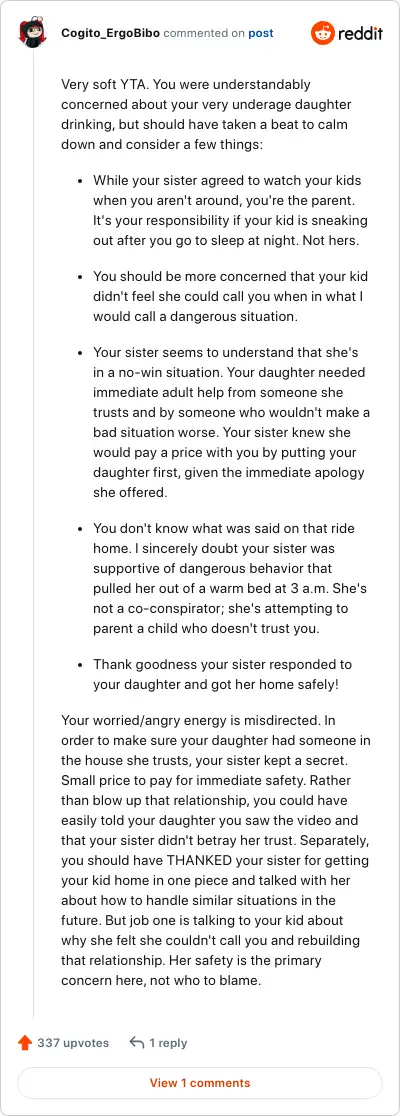 Cogito_ErgoBibo commented on post

reddit

Very soft YTA. You were understandably concerned about your very underage daughter drinking, but should have taken a beat to calm down and consider a few things:

- While your sister agreed to watch your kids when you aren't around, you're the parent. It's your responsibility if your kid is sneaking out after you go to sleep at night. Not hers.

- You should be more concerned that your kid didn't feel she could call you when in what I would call a dangerous situation.

- Your sister seems to understand that she's in a no-win situation. Your daughter needed immediate adult help from someone she trusts and by someone who wouldn't make a bad situation worse. Your sister knew she would pay a price with you by putting your daughter first, given the immediate apology she offered.

- You don't know what was said on that ride home. I sincerely doubt your sister was supportive of dangerous behavior that pulled her out of a warm bed at 3 a.m. She's not a co-conspirator; she's attempting to parent a child who doesn't trust you.

- Thank goodness your sister responded to your daughter and got her home safely!

Your worried/angry energy is misdirected. In order to make sure your daughter had someone in the house she trusts, your sister kept a secret. Small price to pay for immediate safety. Rather than blow up that relationship, you could have easily told your daughter you saw the video and that your sister didn't betray her trust. Separately, you should have THANKED your sister for getting your kid home in one piece and talked with her about how to handle similar situations in the future. But job one is talking to your kid about why she felt she couldn't call you and rebuilding that relationship. Her safety is the primary concern here, not who to blame.

337 upvotes 1 reply

View 1 comments